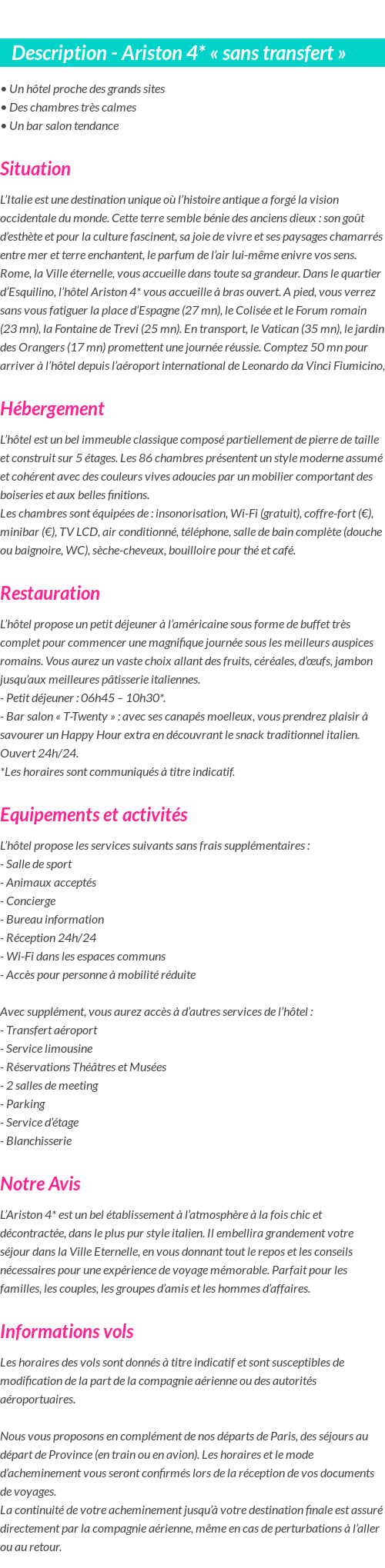 Description - Ariston 4* « sans transfert »

• Un hôtel proche des grands sites
• Des chambres très calmes
• Un bar salon tendance

Situation

L'Italie est une destination unique où l'histoire antique a forgé la vision occidentale du monde. Cette terre semble bénie des anciens dieux : son goût d'esthète et pour la culture fascinent, sa joie de vivre et ses paysages chamarrés entre mer et terre enchantent, le parfum de l'air lui-même enivre vos sens. Rome, la Ville éternelle, vous accueille dans toute sa grandeur. Dans le quartier d'Esquilino, l'hôtel Ariston 4* vous accueille à bras ouvert. A pied, vous verrez sans vous fatiguer la place d'Espagne (27 mn), le Colisée et le Forum romain (23 mn), la Fontaine de Trevi (25 mn). En transport, le Vatican (35 mn), le jardin des Orangers (17 mn) promettent une journée réussie. Comptez 50 mn pour arriver à l'hôtel depuis l'aéroport international de Leonardo da Vinci Fiumicino,

Hébergement

L'hôtel est un bel immeuble classique composé partiellement de pierre de taille et construit sur 5 étages. Les 86 chambres présentent un style moderne assumé et cohérent avec des couleurs vives adoucies par un mobilier comportant des boiseries et aux belles finitions.
Les chambres sont équipées de : insonorisation, Wi-Fi (gratuit), coffre-fort (€), minibar (€), TV LCD, air conditionné, téléphone, salle de bain complète (douche ou baignoire, WC), sèche-cheveux, bouilloire pour thé et café.

Restauration

L'hôtel propose un petit déjeuner à l'américaine sous forme de buffet très complet pour commencer une magnifique journée sous les meilleurs auspices romains. Vous aurez un vaste choix allant des fruits, céréales, d'œufs, jambon jusqu'aux meilleures pâtisserie italiennes.
- Petit déjeuner : 06h45 – 10h30*.
- Bar salon « T-Twenty » : avec ses canapés moelleux, vous prendrez plaisir à savourer un Happy Hour extra en découvrant le snack traditionnel italien. Ouvert 24h/24.
*Les horaires sont communiqués à titre indicatif.

Equipements et activités

L'hôtel propose les services suivants sans frais supplémentaires :
- Salle de sport
- Animaux acceptés
- Concierge
- Bureau information
- Réception 24h/24
- Wi-Fi dans les espaces communs
- Accès pour personne à mobilité réduite

Avec supplément, vous aurez accès à d'autres services de l'hôtel :
- Transfert aéroport
- Service limousine
- Réservations Théâtres et Musées
- 2 salles de meeting
- Parking
- Service d'étage
- Blanchisserie

Notre Avis

L'Ariston 4* est un bel établissement à l'atmosphère à la fois chic et décontractée, dans le plus pur style italien. Il embellira grandement votre séjour dans la Ville Eternelle, en vous donnant tout le repos et les conseils nécessaires pour une expérience de voyage mémorable. Parfait pour les familles, les couples, les groupes d'amis et les hommes d'affaires.

Informations vols

Les horaires des vols sont donnés à titre indicatif et sont susceptibles de modification de la part de la compagnie aérienne ou des autorités aéroportuaires.

Nous vous proposons en complément de nos départs de Paris, des séjours au départ de Province (en train ou en avion). Les horaires et le mode d'acheminement vous seront confirmés lors de la réception de vos documents de voyages.
La continuité de votre acheminement jusqu'à votre destination finale est assuré directement par la compagnie aérienne, même en cas de perturbations à l'aller ou au retour.